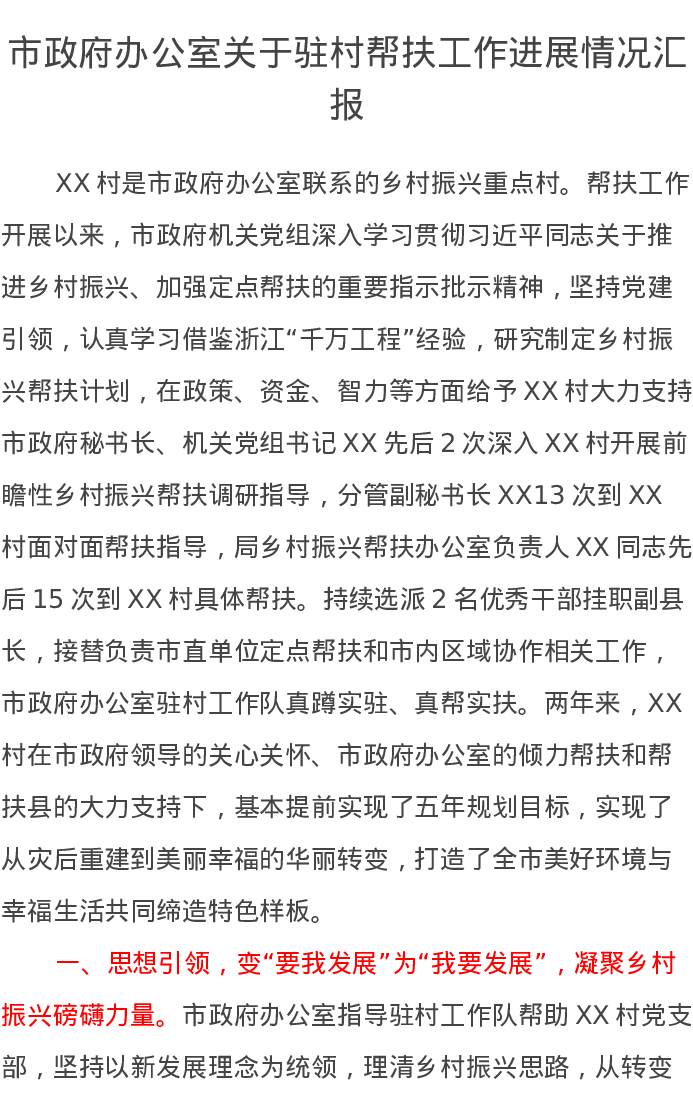 市政府办公室关于驻村帮扶工作进展情况汇报

XX 村是市政府办公室联系的乡村振兴重点村。帮扶工作开展以来，市政府机关党组深入学习贯彻习近平同志关于推进乡村振兴、加强定点帮扶的重要指示批示精神，坚持党建引领，认真学习借鉴浙江“千万工程”经验，研究制定乡村振兴帮扶计划，在政策、资金、智力等方面给予 XX 村大力支持市政府秘书长、机关党组书记 XX 先后 2 次深入 XX 村开展前瞻性乡村振兴帮扶调研指导，分管副秘书长 XX13 次到 XX 村面对面帮扶指导，局乡村振兴帮扶办公室负责人 XX 同志先后 15 次到 XX 村具体帮扶。持续选派 2 名优秀干部挂职副县长，接替负责市直单位定点帮扶和市内区域协作相关工作，市政府办公室驻村工作队真蹲实驻、真帮实扶。两年来，XX 村在市政府领导的关心关怀、市政府办公室的倾力帮扶和帮扶县的大力支持下，基本提前实现了五年规划目标，实现了从灾后重建到美丽幸福的华丽转变，打造了全市美好环境与幸福生活共同缔造特色样板。

一、思想引领，变“要我发展”为“我要发展”，凝聚乡村振兴磅礴力量。市政府办公室指导驻村工作队帮助 XX 村党支部，坚持以新发展理念为统领，理清乡村振兴思路，从转变